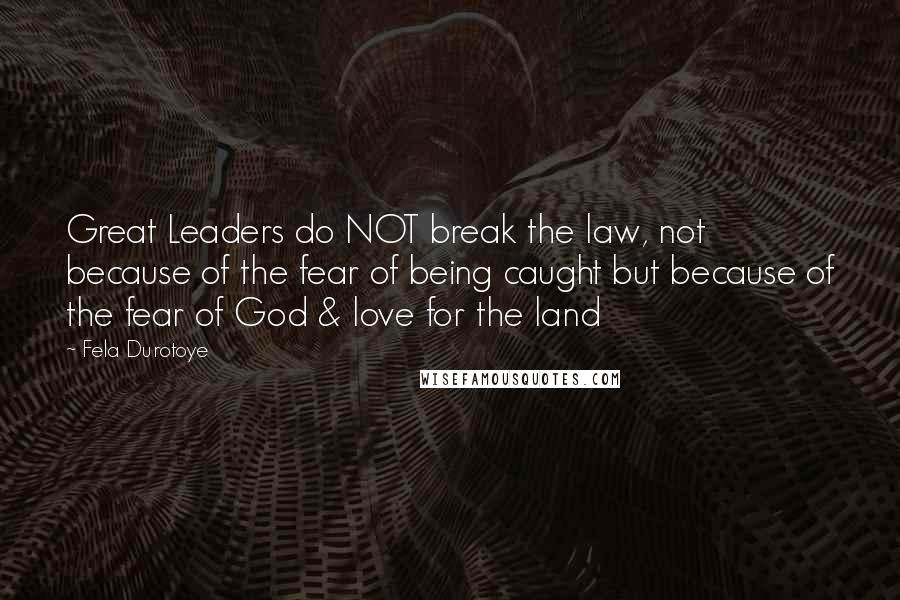 Great Leaders do NOT break the law, not because of the fear of being caught but because of the fear of God & love for the land

~ Fela Durotoye

WISEFAMOUSQUOTES.COM